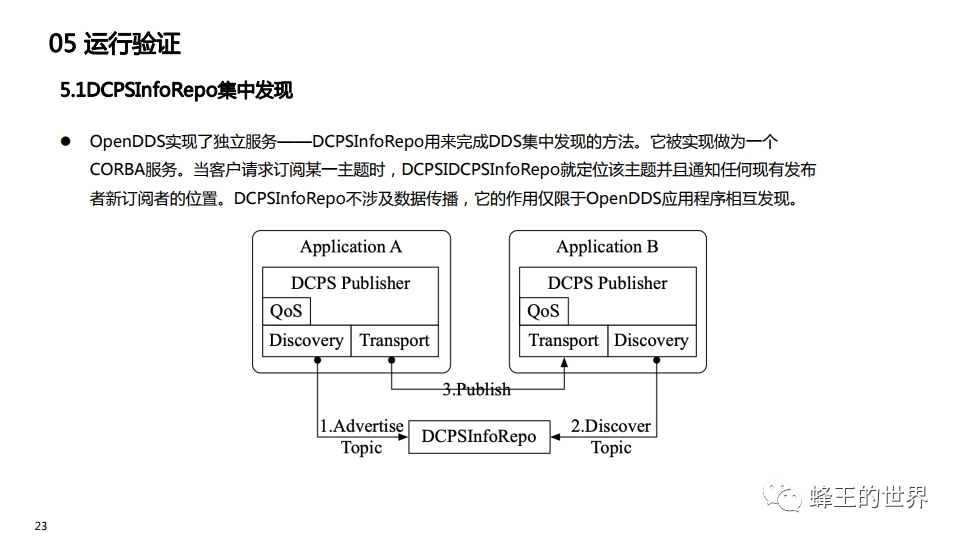 05 运行验证

5.1DCPSInfoRepo集中发现

● OpenDDS实现了独立服务——DCPSInfoRepo用来完成DDS集中发现的方法。它被实现做为一个CORBA服务。当客户请求订阅某一主题时，DCPSIDCPSInfoRepo就定位该主题并且通知任何现有发布者新订阅者的位置。DCPSInfoRepo不涉及数据传播，它的作用仅限于OpenDDS应用程序相互发现。

Application A
DCPS Publisher
QoS
Discovery
Transport

Application B
DCPS Publisher
QoS
Transport
Discovery

3.Publish

1.Advertise Topic
DCPSInfoRepo
2.Discover Topic

蜂王的世界

23